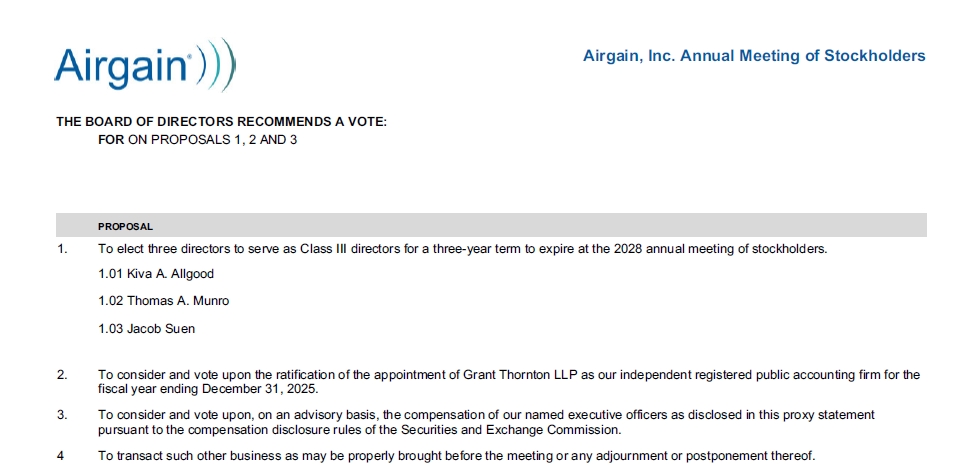 Airgain®

Airgain, Inc. Annual Meeting of Stockholders

THE BOARD OF DIRECTORS RECOMMENDS A VOTE:
FOR ON PROPOSALS 1, 2 AND 3

PROPOSAL

1. To elect three directors to serve as Class III directors for a three-year term to expire at the 2028 annual meeting of stockholders.

1.01 Kiva A. Allgood

1.02 Thomas A. Munro

1.03 Jacob Suen

2. To consider and vote upon the ratification of the appointment of Grant Thornton LLP as our independent registered public accounting firm for the fiscal year ending December 31, 2025.

3. To consider and vote upon, on an advisory basis, the compensation of our named executive officers as disclosed in this proxy statement pursuant to the compensation disclosure rules of the Securities and Exchange Commission.

4 To transact such other business as may be properly brought before the meeting or any adjournment or postponement thereof.